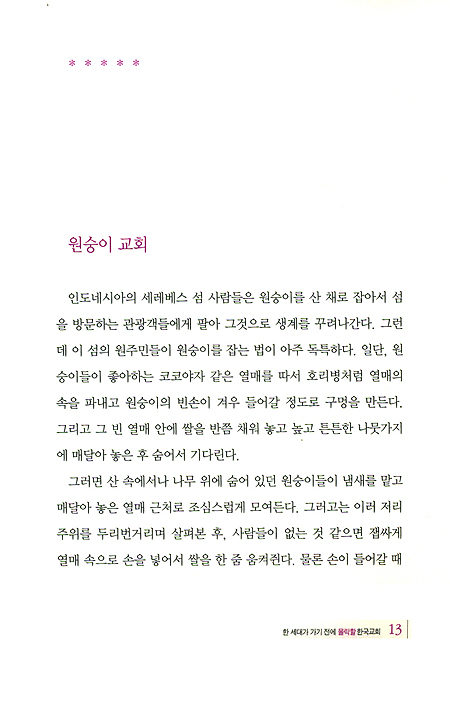 * * * * *

원숭이 교회

인도네시아의 세레베스 섬 사람들은 원숭이를 산 채로 잡아서 섬을 방문하는 관광객들에게 팔아 그것으로 생계를 꾸려나간다. 그런데 이 섬의 원주민들이 원숭이를 잡는 법이 아주 독특하다. 일단, 원숭이들이 좋아하는 코코야자 같은 열매를 따서 호리병처럼 열매의 속을 파내고 원숭이의 빈손이 겨우 들어갈 정도로 구멍을 만든다. 그리고 그 빈 열매 안에 쌀을 반쯤 채워 놓고 높고 튼튼한 나뭇가지에 매달아 놓은 후 숨어서 기다린다.

그러면 산 속에서나 나무 위에 숨어 있던 원숭이들이 냄새를 맡고 매달아 놓은 열매 근처로 조심스럽게 모여든다. 그러고는 이리 저리 주위를 두리번거리며 살펴본 후, 사람들이 없는 것 같으면 잽싸게 열매 속으로 손을 넣어서 쌀을 한 줌 움켜쥔다. 물론 손이 들어갈 때

한 세대가 가기 전에 몰락할 한국교회 13